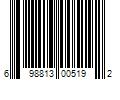 6 98813 00519 2